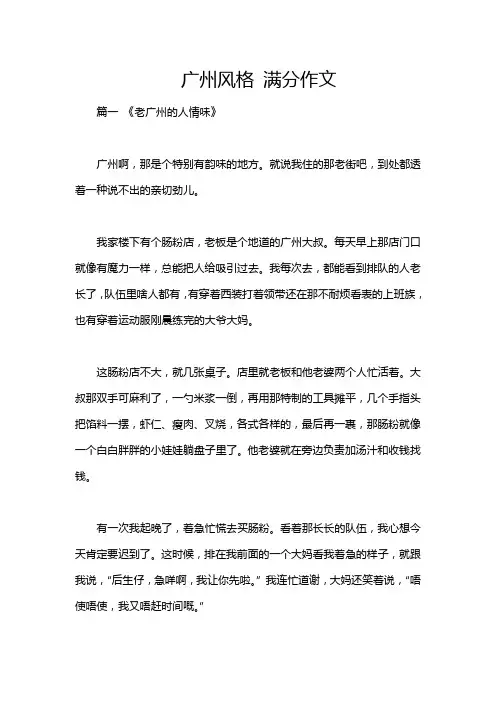 广州风格 满分作文

篇一 《老广州的人情味》

广州啊，那是个特别有韵味的地方。就说我住的那老街吧，到处都透着一种说不出的亲切劲儿。

我家楼下有个肠粉店，老板是个地道的广州大叔。每天早上那店门口就像有魔力一样，总能把人给吸引过去。我每次去，都能看到排队的人老长了，队伍里啥人都有，有穿着西装打着领带还在那不耐烦看表的上班族，也有穿着运动服刚晨练完的大爷大妈。

这肠粉店不大，就几张桌子。店里就老板和他老婆两个人忙活着。大叔那双手可麻利了，一勺米浆一倒，再用那特制的工具摊平，几个手指头把馅料一摆，虾仁、瘦肉、叉烧，各式各样的，最后再一裹，那肠粉就像一个白白胖胖的小娃娃躺盘子里了。他老婆就在旁边负责加汤汁和收钱找钱。

有一次我起晚了，着急忙慌去买肠粉。看着那长长的队伍，我心想今天肯定要迟到了。这时候，排在我前面的一个大妈看我着急的样子，就跟我说，“后生仔，急咩啊，我让你先啦。”我连忙道谢，大妈还笑着说，“唔使唔使，我又唔赶时间嘅。”